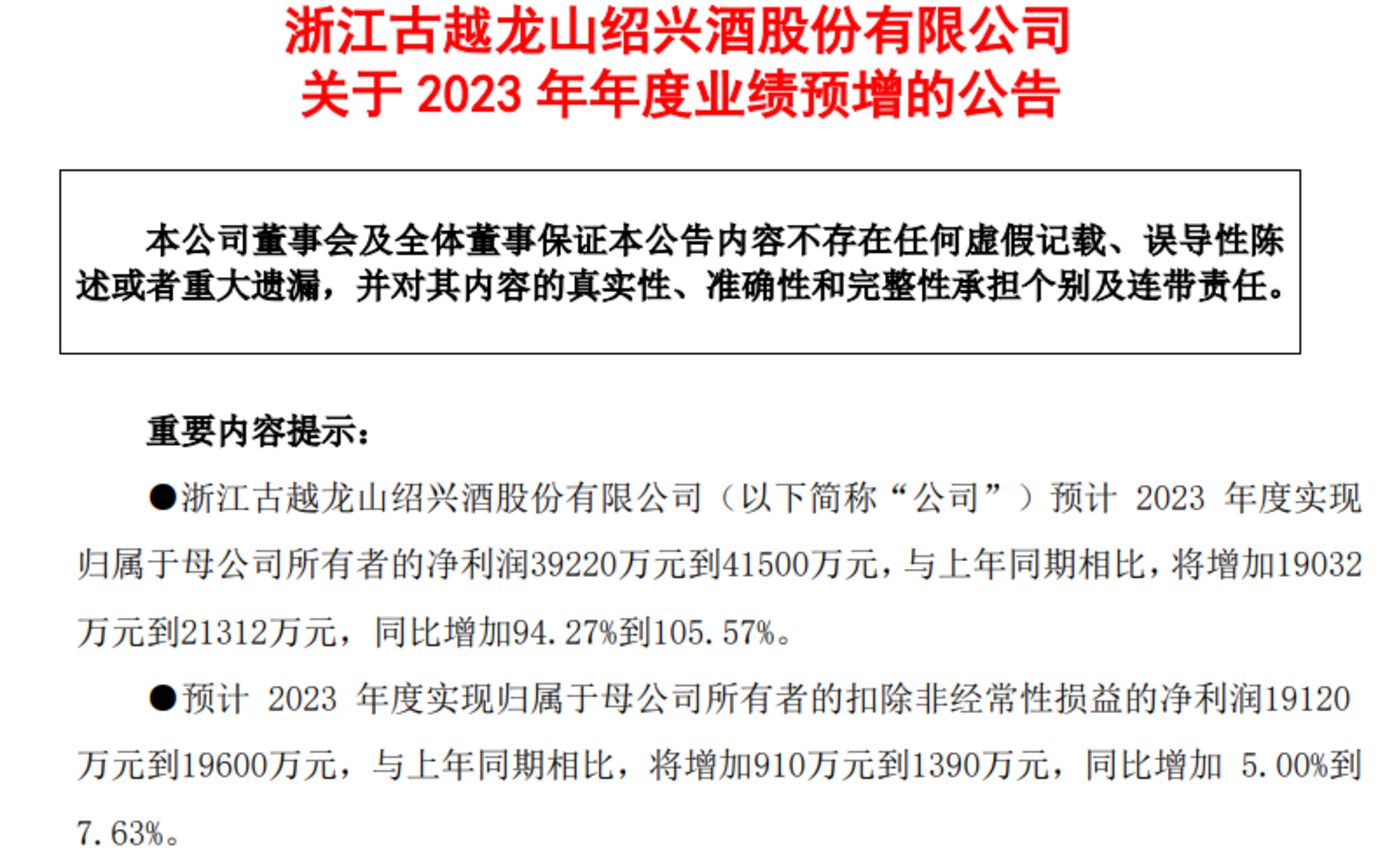 浙江古越龙山绍兴酒股份有限公司
关于 2023 年年度业绩预增的公告

本公司董事会及全体董事保证本公告内容不存在任何虚假记载、误导性陈述或者重大遗漏，并对其内容的真实性、准确性和完整性承担个别及连带责任。

重要内容提示：

●浙江古越龙山绍兴酒股份有限公司（以下简称“公司”）预计 2023 年度实现归属于母公司所有者的净利润39220万元到41500万元，与上年同期相比，将增加19032万元到21312万元，同比增加94.27%到105.57%。

●预计 2023 年度实现归属于母公司所有者的扣除非经常性损益的净利润19120万元到19600万元，与上年同期相比，将增加910万元到1390万元，同比增加 5.00%到7.63%。